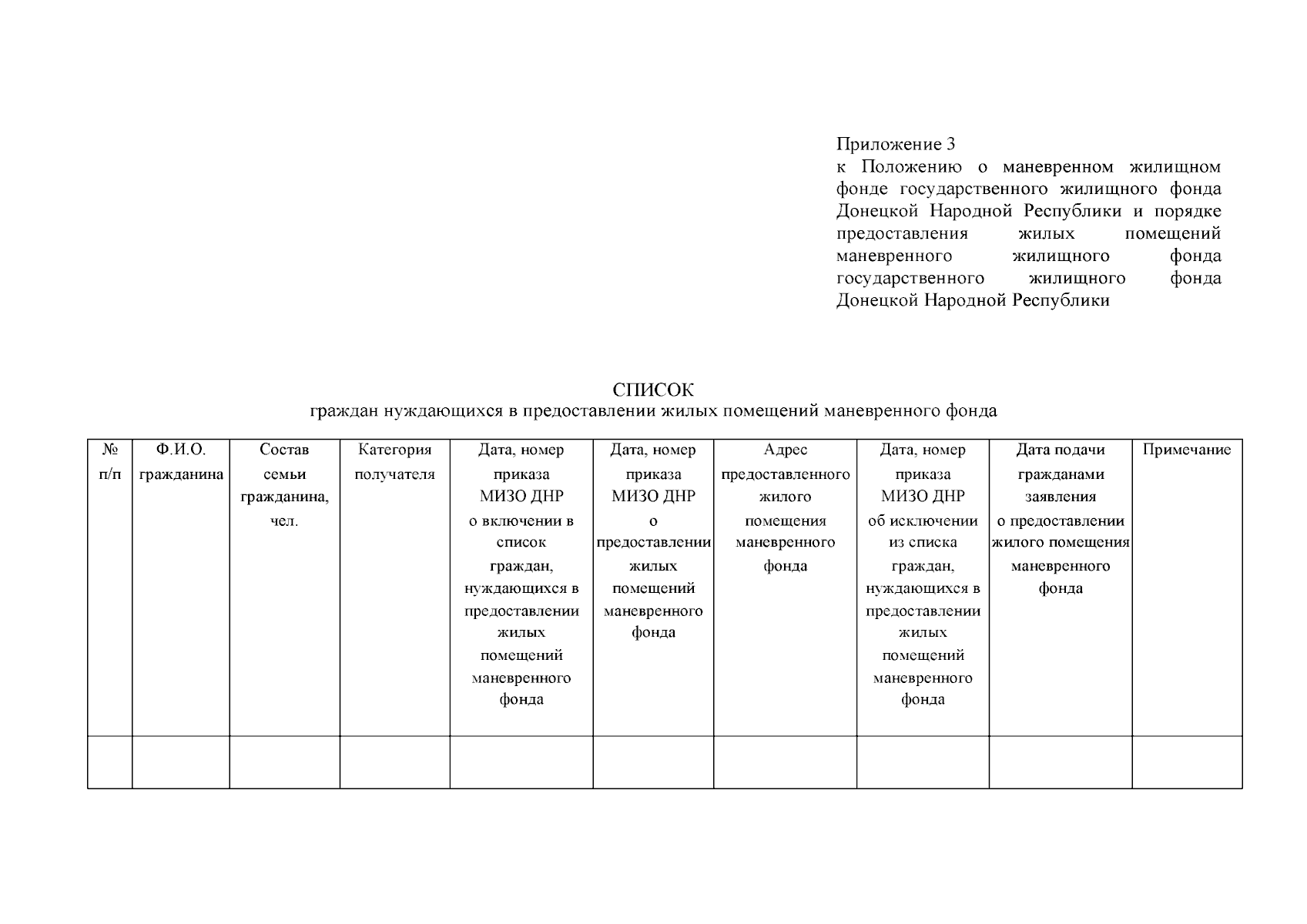 Приложение 3
к Положению о маневренном жилищном фонде государственного жилищного фонда Донецкой Народной Республики и порядке предоставления жилых помещений маневренного жилищного фонда государственного жилищного фонда Донецкой Народной Республики

СПИСОК
граждан нуждающихся в предоставлении жилых помещений маневренного фонда

| № п/п | Ф.И.О. гражданина | Состав семьи гражданина, чел. | Категория получателя | Дата, номер приказа МИЗО ДНР о включении в список граждан, нуждающихся в предоставлении жилых помещений маневренного фонда | Дата, номер приказа МИЗО ДНР о предоставлении жилых помещений маневренного фонда | Адрес предоставленного жилого помещения маневренного фонда | Дата, номер приказа МИЗО ДНР об исключении из списка граждан, нуждающихся в предоставлении жилых помещений маневренного фонда | Дата подачи гражданами заявления о предоставлении жилого помещения маневренного фонда | Примечание |
|---|---|---|---|---|---|---|---|---|---|
| | | | | | | | | | |